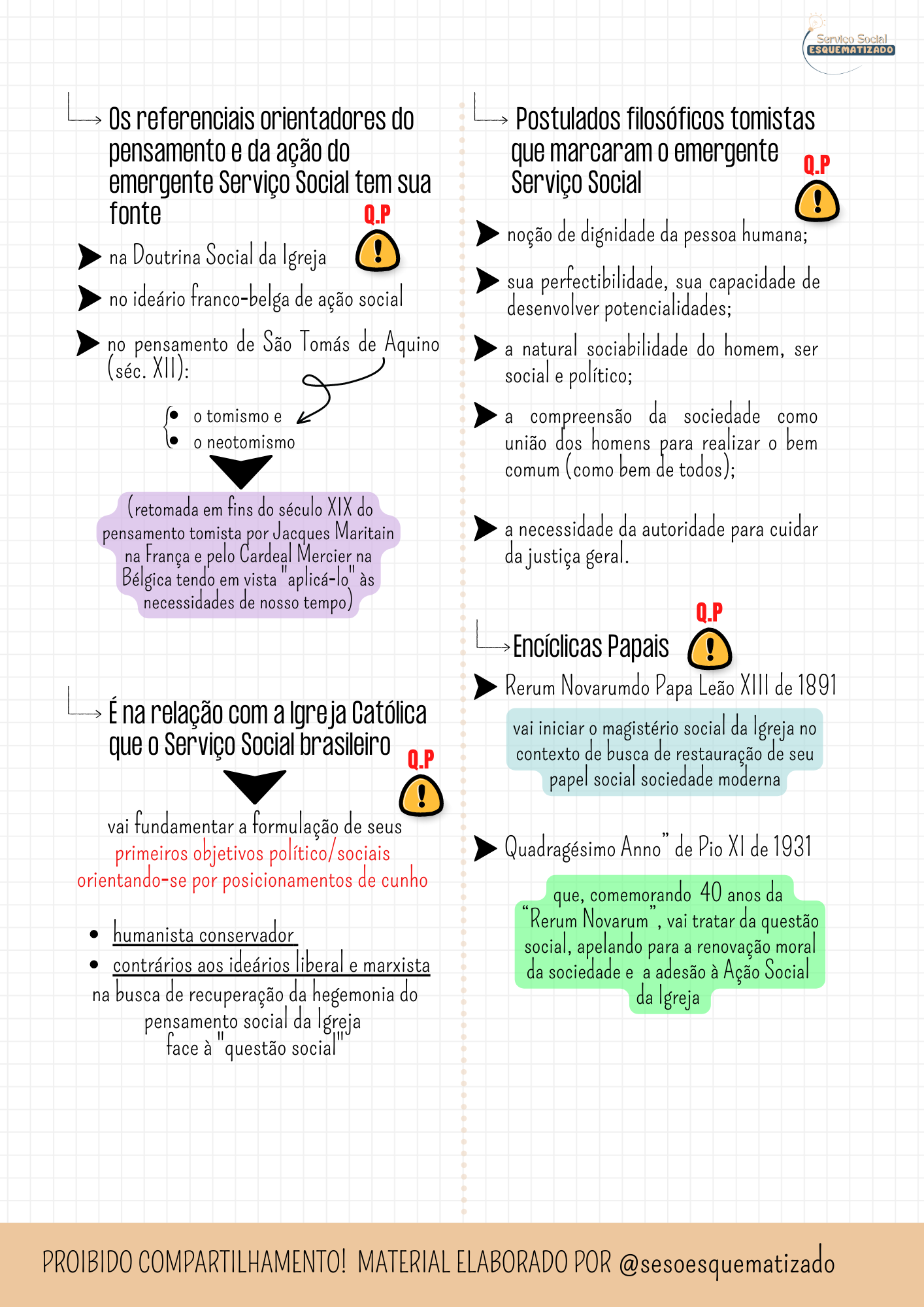 Serviço Social
ESQUEMATIZADO

Os referenciais orientadores do pensamento e da ação do emergente Serviço Social tem sua fonte

Q.P

na Doutrina Social da Igreja

no ideário franco-belga de ação social

no pensamento de São Tomás de Aquino (séc. XII):

o tomismo e
o neotomismo

(retomada em fins do século XIX do pensamento tomista por Jacques Maritain na França e pelo Cardeal Mercier na Bélgica tendo em vista "aplicá-lo" às necessidades de nosso tempo)

É na relação com a Igreja Católica que o Serviço Social brasileiro

Q.P

vai fundamentar a formulação de seus primeiros objetivos político/sociais orientando-se por posicionamentos de cunho

humanista conservador
contrários aos ideários liberal e marxista

na busca de recuperação da hegemonia do pensamento social da Igreja face à "questão social"

Postulados filosóficos tomistas que marcaram o emergente Serviço Social

Q.P

noção de dignidade da pessoa humana;

sua perfectibilidade, sua capacidade de desenvolver potencialidades;

a natural sociabilidade do homem, ser social e político;

a compreensão da sociedade como união dos homens para realizar o bem comum (como bem de todos);

a necessidade da autoridade para cuidar da justiça geral.

Q.P

Encíclicas Papais

Rerum Novarumdo Papa Leão XIII de 1891

vai iniciar o magistério social da Igreja no contexto de busca de restauração de seu papel social sociedade moderna

Quadragésimo Anno" de Pio XI de 1931

que, comemorando 40 anos da "Rerum Novarum", vai tratar da questão social, apelando para a renovação moral da sociedade e a adesão à Ação Social da Igreja

PROIBIDO COMPARTILHAMENTO! MATERIAL ELABORADO POR @sesoesquematizado